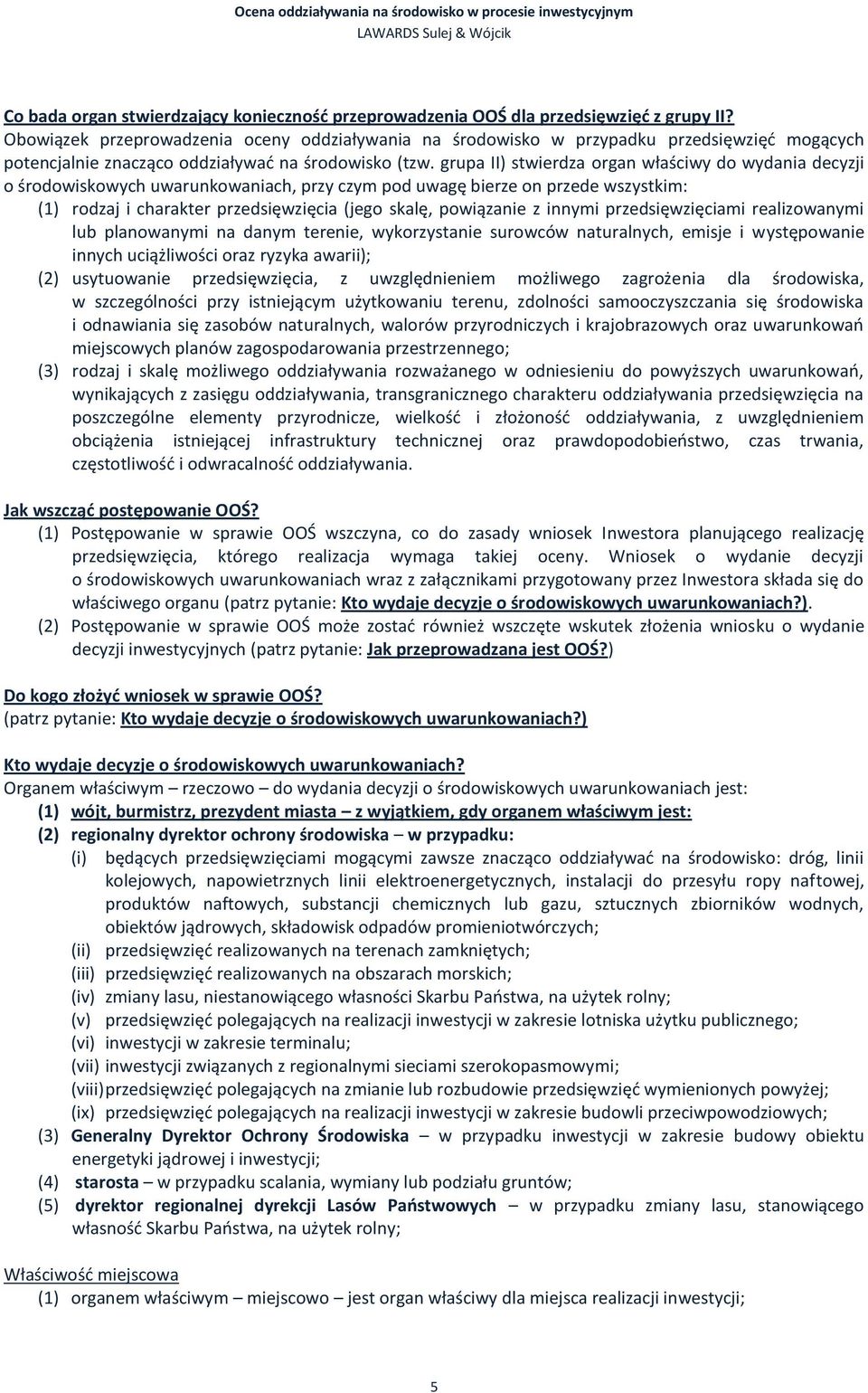 Ocena oddziaływania na środowisko w procesie inwestycyjnym
LAWARDS Sulej & Wójcik

Co bada organ stwierdzający konieczność przeprowadzenia OOŚ dla przedsięwzięć z grupy II?
Obowiązek przeprowadzenia oceny oddziaływania na środowisko w przypadku przedsięwzięć mogących potencjalnie znacząco oddziaływać na środowisko (tzw. grupa II) stwierdza organ właściwy do wydania decyzji o środowiskowych uwarunkowaniach, przy czym pod uwagę bierze on przede wszystkim:
(1) rodzaj i charakter przedsięwzięcia (jego skalę, powiązanie z innymi przedsięwzięciami realizowanymi lub planowanymi na danym terenie, wykorzystanie surowców naturalnych, emisje i występowanie innych uciążliwości oraz ryzyka awarii);
(2) usytuowanie przedsięwzięcia, z uwzględnieniem możliwego zagrożenia dla środowiska, w szczególności przy istniejącym użytkowaniu terenu, zdolności samooczyszczania się środowiska i odnawiania się zasobów naturalnych, walorów przyrodniczych i krajobrazowych oraz uwarunkowań miejscowych planów zagospodarowania przestrzennego;
(3) rodzaj i skalę możliwego oddziaływania rozważanego w odniesieniu do powyższych uwarunkowań, wynikających z zasięgu oddziaływania, transgranicznego charakteru oddziaływania przedsięwzięcia na poszczególne elementy przyrodnicze, wielkość i złożoność oddziaływania, z uwzględnieniem obciążenia istniejącej infrastruktury technicznej oraz prawdopodobieństwo, czas trwania, częstotliwość i odwracalność oddziaływania.

Jak wszcząć postępowanie OOŚ?
(1) Postępowanie w sprawie OOŚ wszczyna, co do zasady wniosek Inwestora planującego realizację przedsięwzięcia, którego realizacja wymaga takiej oceny. Wniosek o wydanie decyzji o środowiskowych uwarunkowaniach wraz z załącznikami przygotowany przez Inwestora składa się do właściwego organu (patrz pytanie: Kto wydaje decyzje o środowiskowych uwarunkowaniach?).
(2) Postępowanie w sprawie OOŚ może zostać również wszczęte wskutek złożenia wniosku o wydanie decyzji inwestycyjnych (patrz pytanie: Jak przeprowadzana jest OOŚ?)

Do kogo złożyć wniosek w sprawie OOŚ?
(patrz pytanie: Kto wydaje decyzje o środowiskowych uwarunkowaniach?)

Kto wydaje decyzje o środowiskowych uwarunkowaniach?
Organem właściwym – rzeczowo – do wydania decyzji o środowiskowych uwarunkowaniach jest:
(1) wójt, burmistrz, prezydent miasta – z wyjątkiem, gdy organem właściwym jest:
(2) regionalny dyrektor ochrony środowiska – w przypadku:
(i) będących przedsięwzięciami mogącymi zawsze znacząco oddziaływać na środowisko: dróg, linii kolejowych, napowietrznych linii elektroenergetycznych, instalacji do przesyłu ropy naftowej, produktów naftowych, substancji chemicznych lub gazu, sztucznych zbiorników wodnych, obiektów jądrowych, składowisk odpadów promieniotwórczych;
(ii) przedsięwzięć realizowanych na terenach zamkniętych;
(iii) przedsięwzięć realizowanych na obszarach morskich;
(iv) zmiany lasu, niestanowiącego własności Skarbu Państwa, na użytek rolny;
(v) przedsięwzięć polegających na realizacji inwestycji w zakresie lotniska użytku publicznego;
(vi) inwestycji w zakresie terminalu;
(vii) inwestycji związanych z regionalnymi sieciami szerokopasmowymi;
(viii) przedsięwzięć polegających na zmianie lub rozbudowie przedsięwzięć wymienionych powyżej;
(ix) przedsięwzięć polegających na realizacji inwestycji w zakresie budowli przeciwpowodziowych;
(3) Generalny Dyrektor Ochrony Środowiska – w przypadku inwestycji w zakresie budowy obiektu energetyki jądrowej i inwestycji;
(4) starosta – w przypadku scalania, wymiany lub podziału gruntów;
(5) dyrektor regionalnej dyrekcji Lasów Państwowych – w przypadku zmiany lasu, stanowiącego własność Skarbu Państwa, na użytek rolny;

Właściwość miejscowa
(1) organem właściwym – miejscowo – jest organ właściwy dla miejsca realizacji inwestycji;

5